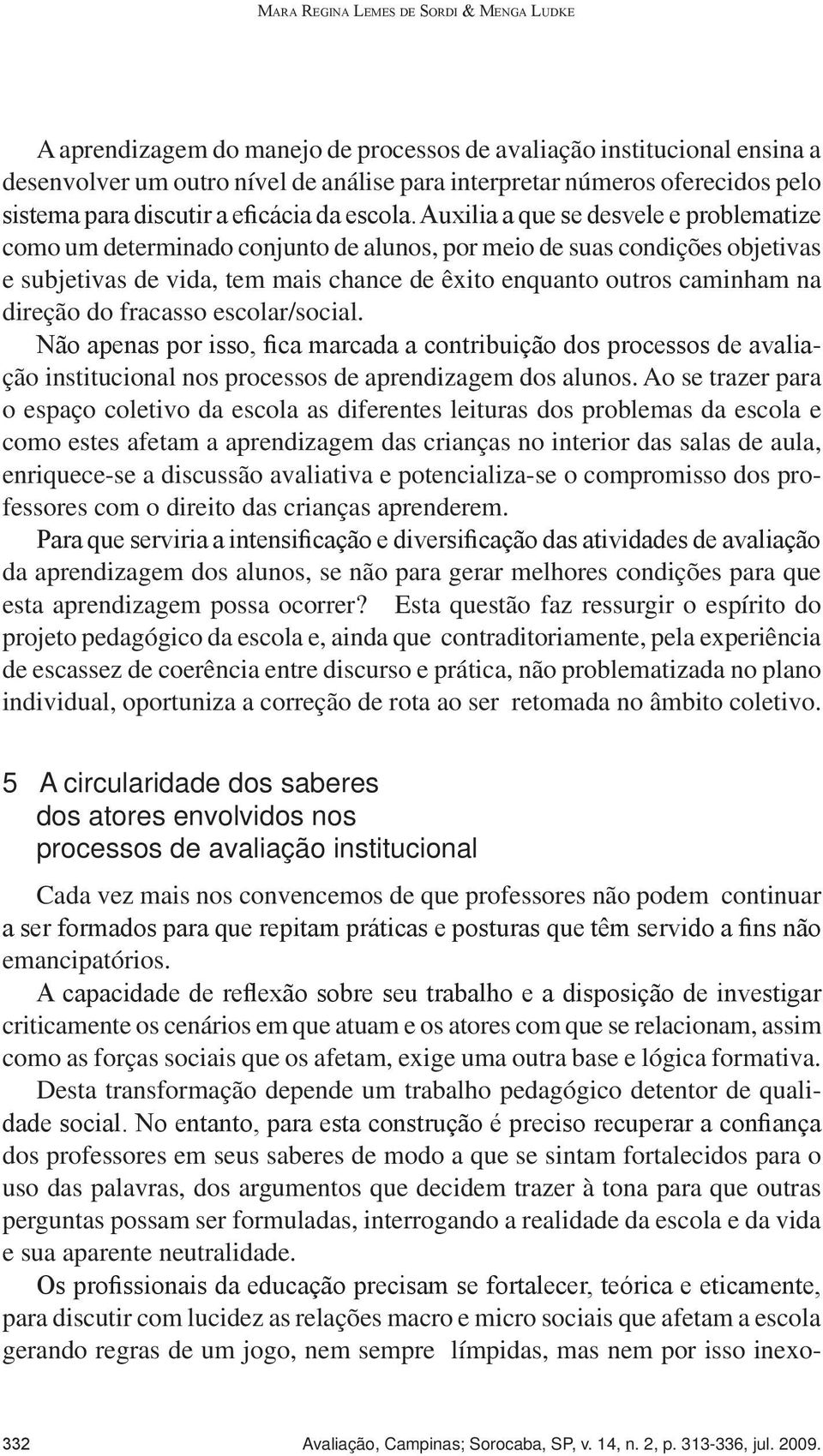 Mara Regina Lemes de Sordi & Menga Ludke

A aprendizagem do manejo de processos de avaliação institucional ensina a desenvolver um outro nível de análise para interpretar números oferecidos pelo sistema para discutir a eficácia da escola. Auxilia a que se desvele e problematize como um determinado conjunto de alunos, por meio de suas condições objetivas e subjetivas de vida, tem mais chance de êxito enquanto outros caminham na direção do fracasso escolar/social.

Não apenas por isso, fica marcada a contribuição dos processos de avaliação institucional nos processos de aprendizagem dos alunos. Ao se trazer para o espaço coletivo da escola as diferentes leituras dos problemas da escola e como estes afetam a aprendizagem das crianças no interior das salas de aula, enriquece-se a discussão avaliativa e potencializa-se o compromisso dos professores com o direito das crianças aprenderem.

Para que serviria a intensificação e diversificação das atividades de avaliação da aprendizagem dos alunos, se não para gerar melhores condições para que esta aprendizagem possa ocorrer? Esta questão faz ressurgir o espírito do projeto pedagógico da escola e, ainda que contraditoriamente, pela experiência de escassez de coerência entre discurso e prática, não problematizada no plano individual, oportuniza a correção de rota ao ser retomada no âmbito coletivo.

5 A circularidade dos saberes dos atores envolvidos nos processos de avaliação institucional

Cada vez mais nos convencemos de que professores não podem continuar a ser formados para que repitam práticas e posturas que têm servido a fins não emancipatórios.

A capacidade de reflexão sobre seu trabalho e a disposição de investigar criticamente os cenários em que atuam e os atores com que se relacionam, assim como as forças sociais que os afetam, exige uma outra base e lógica formativa.

Desta transformação depende um trabalho pedagógico detentor de qualidade social. No entanto, para esta construção é preciso recuperar a confiança dos professores em seus saberes de modo a que se sintam fortalecidos para o uso das palavras, dos argumentos que decidem trazer à tona para que outras perguntas possam ser formuladas, interrogando a realidade da escola e da vida e sua aparente neutralidade.

Os profissionais da educação precisam se fortalecer, teórica e eticamente, para discutir com lucidez as relações macro e micro sociais que afetam a escola gerando regras de um jogo, nem sempre límpidas, mas nem por isso inexo-

332 Avaliação, Campinas; Sorocaba, SP, v. 14, n. 2, p. 313-336, jul. 2009.